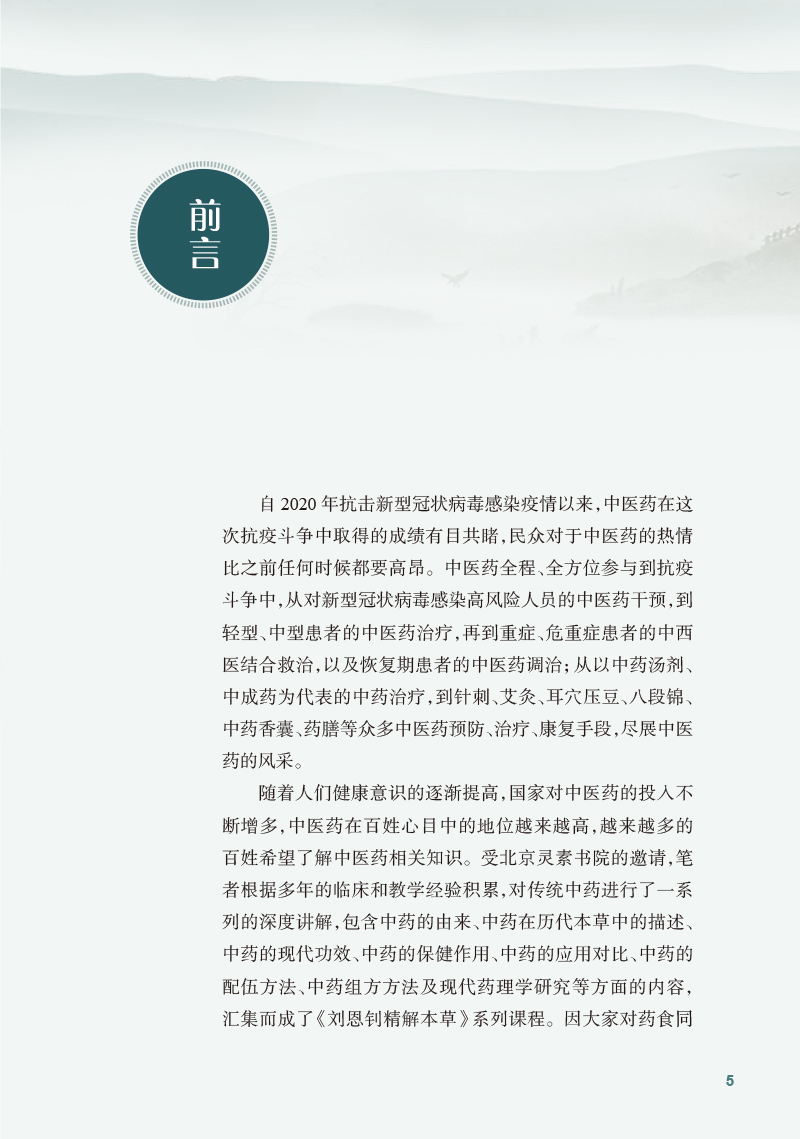 前言

自2020年抗击新型冠状病毒感染疫情以来,中医药在这次抗疫斗争中取得的成绩有目共睹,民众对于中医药的热情比之前任何时候都要高昂。中医药全程、全方位参与到抗疫斗争中,从对新型冠状病毒感染高风险人员的中医药干预,到轻型、中型患者的中医药治疗,再到重症、危重症患者的中西医结合救治,以及恢复期患者的中医药调治;从以中药汤剂、中成药为代表的中药治疗,到针刺、艾灸、耳穴压豆、八段锦、中药香囊、药膳等众多中医药预防、治疗、康复手段,尽展中医药的风采。

随着人们健康意识的逐渐提高,国家对中医药的投入不断增多,中医药在百姓心目中的地位越来越高,越来越多的百姓希望了解中医药相关知识。受北京灵素书院的邀请,笔者根据多年的临床和教学经验积累,对传统中药进行了一系列的深度讲解,包含中药的由来、中药在历代本草中的描述、中药的现代功效、中药的保健作用、中药的应用对比、中药的配伍方法、中药组方方法及现代药理学研究等方面的内容,汇集而成了《刘恩钊精解本草》系列课程。因大家对药食同

5